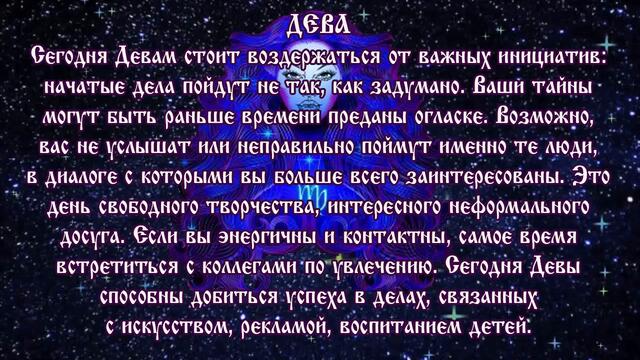 ДЕВА
Сегодня Девам стоит воздержаться от важных инициатив: начатые дела пойдут не так, как задумано. Ваши тайны могут быть раньше времени преданы огласке. Возможно, вас не услышат или неправильно поймут именно те люди, в диалоге с которыми вы больше всего заинтересованы. Это день свободного творчества, интересного неформального досуга. Если вы энергичны и контактны, самое время встретиться с коллегами по увлечению. Сегодня Девы способны добиться успеха в делах, связанных с искусством, рекламой, воспитанием детей.